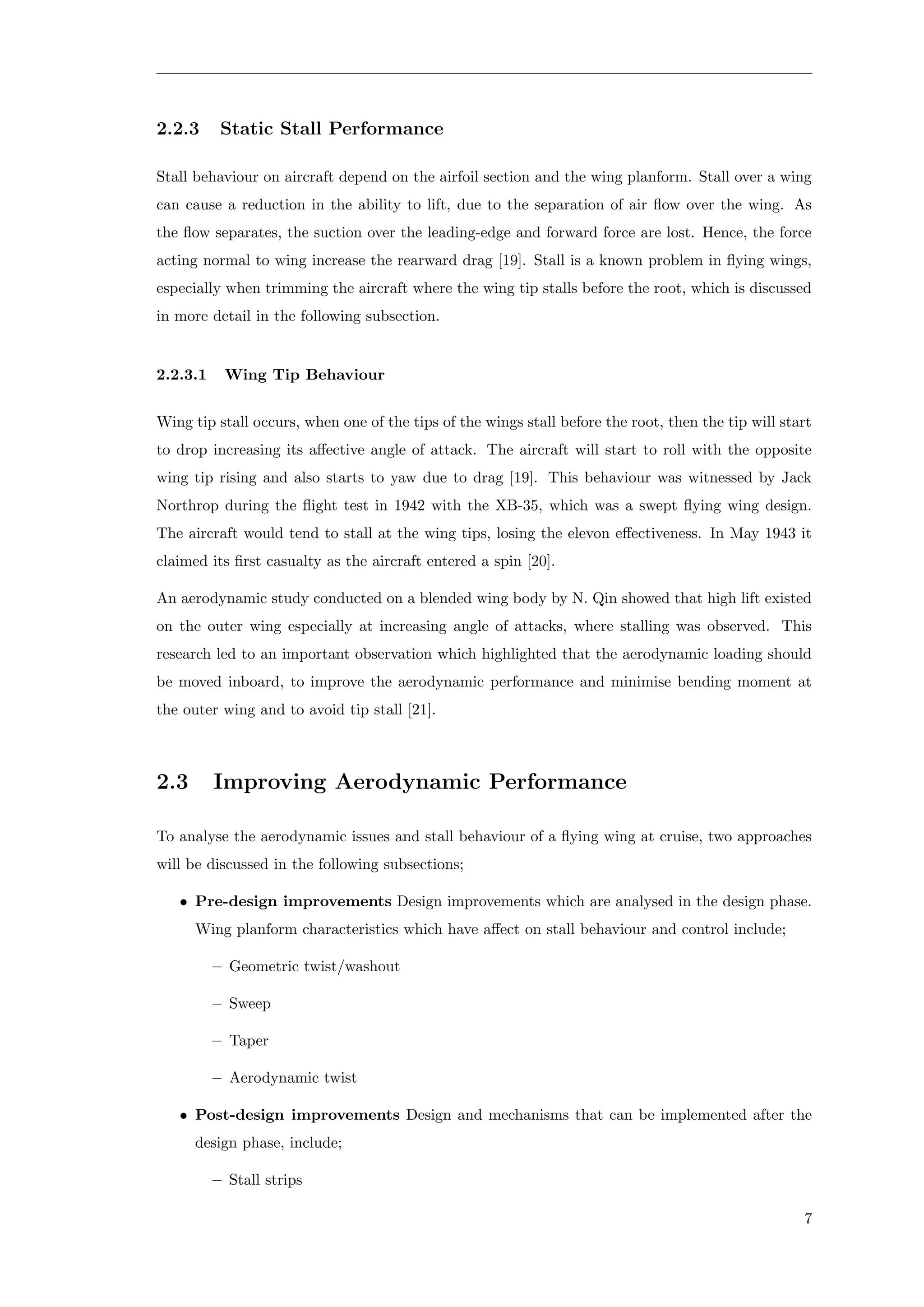 2.2.3 Static Stall Performance

Stall behaviour on aircraft depend on the airfoil section and the wing planform. Stall over a wing can cause a reduction in the ability to lift, due to the separation of air flow over the wing. As the flow separates, the suction over the leading-edge and forward force are lost. Hence, the force acting normal to wing increase the rearward drag [19]. Stall is a known problem in flying wings, especially when trimming the aircraft where the wing tip stalls before the root, which is discussed in more detail in the following subsection.

2.2.3.1 Wing Tip Behaviour

Wing tip stall occurs, when one of the tips of the wings stall before the root, then the tip will start to drop increasing its affective angle of attack. The aircraft will start to roll with the opposite wing tip rising and also starts to yaw due to drag [19]. This behaviour was witnessed by Jack Northrop during the flight test in 1942 with the XB-35, which was a swept flying wing design. The aircraft would tend to stall at the wing tips, losing the elevon effectiveness. In May 1943 it claimed its first casualty as the aircraft entered a spin [20].

An aerodynamic study conducted on a blended wing body by N. Qin showed that high lift existed on the outer wing especially at increasing angle of attacks, where stalling was observed. This research led to an important observation which highlighted that the aerodynamic loading should be moved inboard, to improve the aerodynamic performance and minimise bending moment at the outer wing and to avoid tip stall [21].

2.3 Improving Aerodynamic Performance

To analyse the aerodynamic issues and stall behaviour of a flying wing at cruise, two approaches will be discussed in the following subsections;

• Pre-design improvements Design improvements which are analysed in the design phase. Wing planform characteristics which have affect on stall behaviour and control include;

– Geometric twist/washout

– Sweep

– Taper

– Aerodynamic twist

• Post-design improvements Design and mechanisms that can be implemented after the design phase, include;

– Stall strips

7